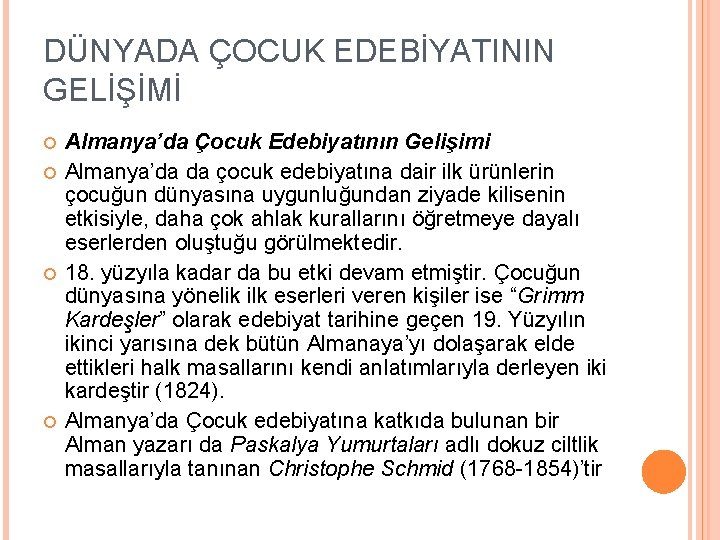 DÜNYADA ÇOCUK EDEBİYATININ GELİŞİMİ

Almanya'da Çocuk Edebiyatının Gelişimi

Almanya'da da çocuk edebiyatına dair ilk ürünlerin çocuğun dünyasına uygunluğundan ziyade kilisenin etkisiyle, daha çok ahlak kurallarını öğretmeye dayalı eserlerden oluştuğu görülmektedir.

18. yüzyıla kadar da bu etki devam etmiştir. Çocuğun dünyasına yönelik ilk eserleri veren kişiler ise "Grimm Kardeşler" olarak edebiyat tarihine geçen 19. Yüzyılın ikinci yarısına dek bütün Almanaya'yı dolaşarak elde ettikleri halk masallarını kendi anlatımlarıyla derleyen iki kardeştir (1824).

Almanya'da Çocuk edebiyatına katkıda bulunan bir Alman yazarı da Paskalya Yumurtaları adlı dokuz ciltlik masallarıyla tanınan Christophe Schmid (1768-1854)'tir